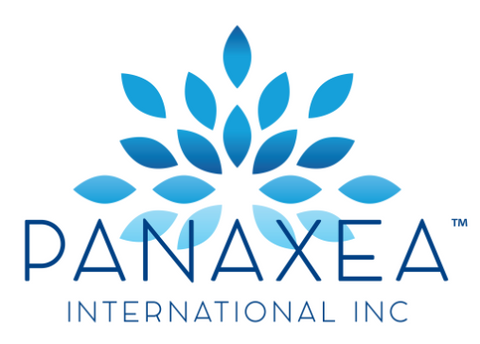 PANAXEA™

INTERNATIONAL INC